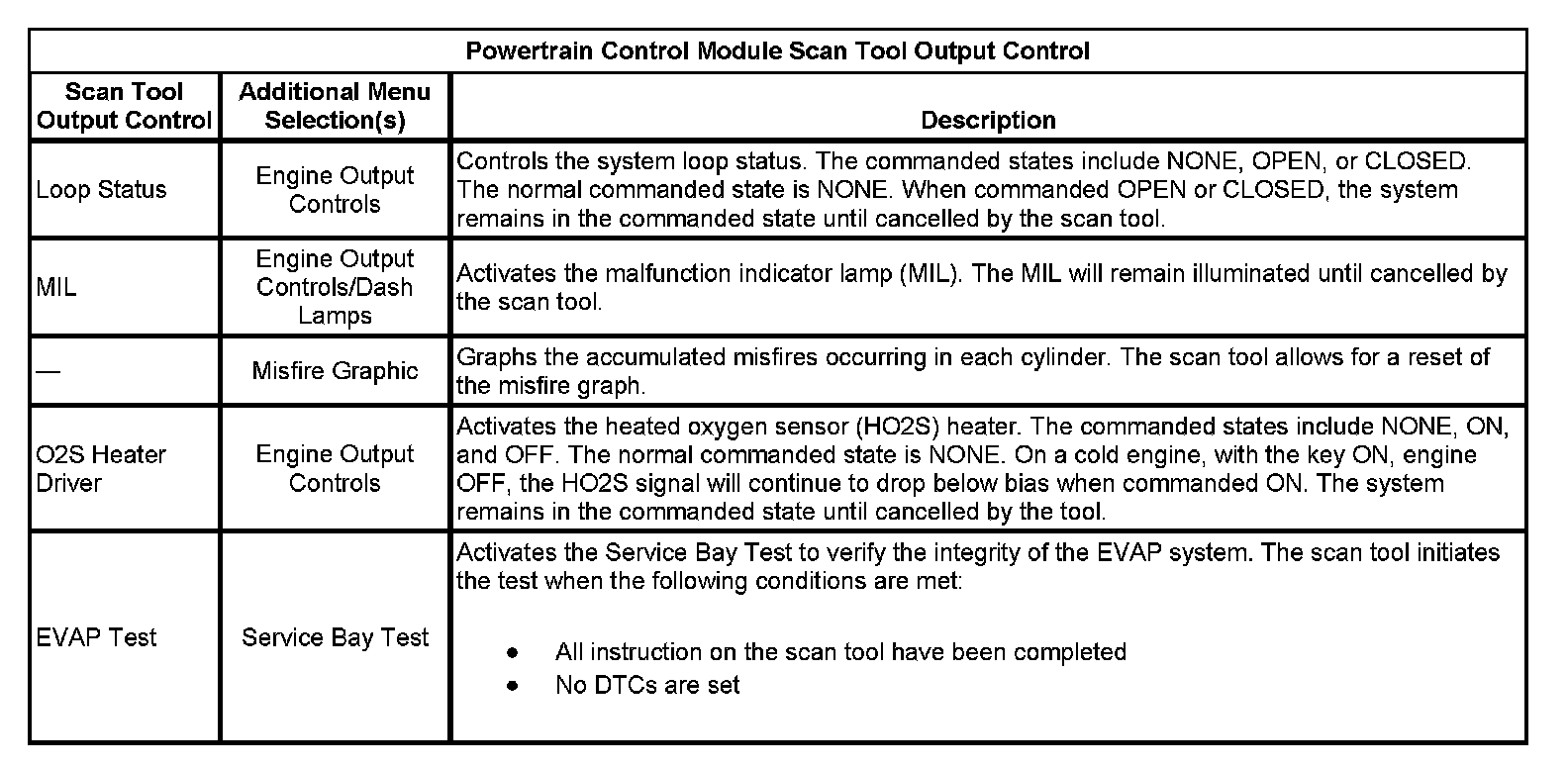 Powertrain Control Module Scan Tool Output Control

| Scan Tool Output Control | Additional Menu Selection(s) | Description |
|---|---|---|
| Loop Status | Engine Output Controls | Controls the system loop status. The commanded states include NONE, OPEN, or CLOSED. The normal commanded state is NONE. When commanded OPEN or CLOSED, the system remains in the commanded state until cancelled by the scan tool. |
| MIL | Engine Output Controls/Dash Lamps | Activates the malfunction indicator lamp (MIL). The MIL will remain illuminated until cancelled by the scan tool. |
| — | Misfire Graphic | Graphs the accumulated misfires occurring in each cylinder. The scan tool allows for a reset of the misfire graph. |
| O2S Heater Driver | Engine Output Controls | Activates the heated oxygen sensor (HO2S) heater. The commanded states include NONE, ON, and OFF. The normal commanded state is NONE. On a cold engine, with the key ON, engine OFF, the HO2S signal will continue to drop below bias when commanded ON. The system remains in the commanded state until cancelled by the tool. |
| EVAP Test | Service Bay Test | Activates the Service Bay Test to verify the integrity of the EVAP system. The scan tool initiates the test when the following conditions are met: • All instruction on the scan tool have been completed • No DTCs are set |